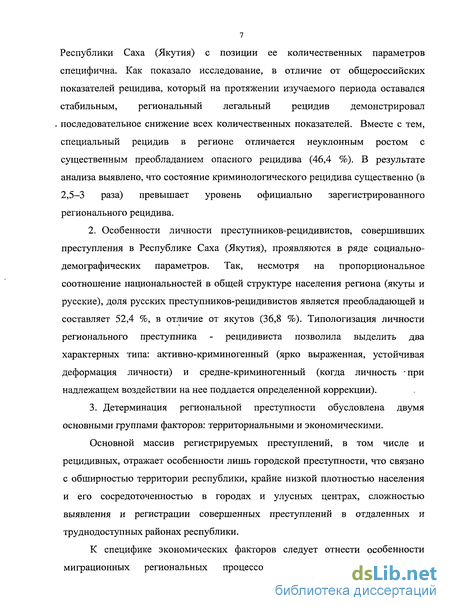 7

Республики Саха (Якутия) с позиции ее количественных параметров специфична. Как показало исследование, в отличие от общероссийских показателей рецидива, который на протяжении изучаемого периода оставался стабильным, региональный легальный рецидив демонстрировал последовательное снижение всех количественных показателей. Вместе с тем, специальный рецидив в регионе отличается неуклонным ростом с существенным преобладанием опасного рецидива (46,4 %). В результате анализа выявлено, что состояние криминологического рецидива существенно (в 2,5–3 раза) превышает уровень официально зарегистрированного регионального рецидива.

2. Особенности личности преступников-рецидивистов, совершивших преступления в Республике Саха (Якутия), проявляются в ряде социально-демографических параметров. Так, несмотря на пропорциональное соотношение национальностей в общей структуре населения региона (якуты и русские), доля русских преступников-рецидивистов является преобладающей и составляет 52,4 %, в отличие от якутов (36,8 %). Типологизация личности регионального преступника - рецидивиста позволила выделить два характерных типа: активно-криминогенный (ярко выраженная, устойчивая деформация личности) и средне-криминогенный (когда личность при надлежащем воздействии на нее поддается определенной коррекции).

3. Детерминация региональной преступности обусловлена двумя основными группами факторов: территориальными и экономическими.

Основной массив регистрируемых преступлений, в том числе и рецидивных, отражает особенности лишь городской преступности, что связано с обширностью территории республики, крайне низкой плотностью населения и его сосредоточенностью в городах и улусных центрах, сложностью выявления и регистрации совершенных преступлений в отдаленных и труднодоступных районах республики.

К специфике экономических факторов следует отнести особенности миграционных региональных процессо

dsLib.net
библиотека диссертаций